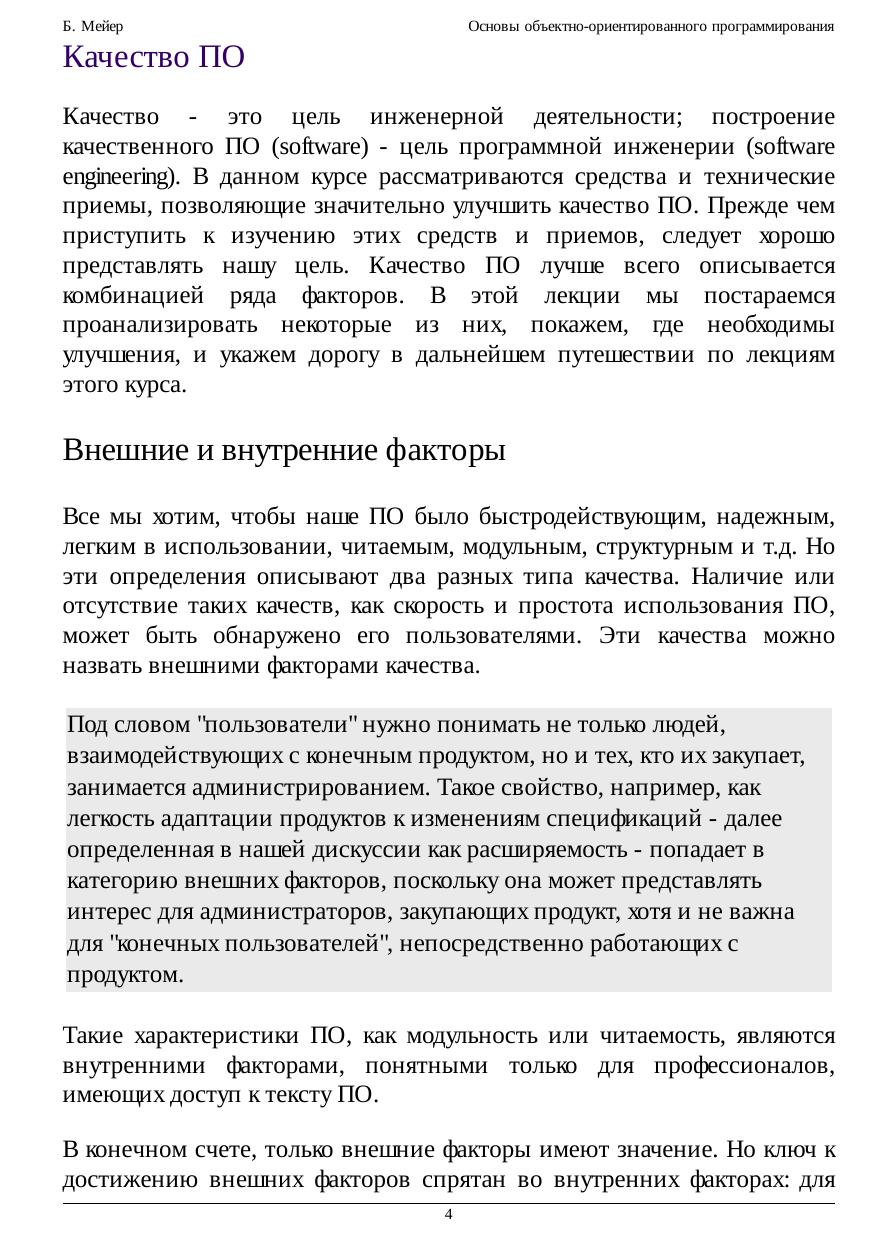 Б. Мейер Основы объектно-ориентированного программирования

Качество ПО

Качество - это цель инженерной деятельности; построение качественного ПО (software) - цель программной инженерии (software engineering). В данном курсе рассматриваются средства и технические приемы, позволяющие значительно улучшить качество ПО. Прежде чем приступить к изучению этих средств и приемов, следует хорошо представлять нашу цель. Качество ПО лучше всего описывается комбинацией ряда факторов. В этой лекции мы постараемся проанализировать некоторые из них, покажем, где необходимы улучшения, и укажем дорогу в дальнейшем путешествии по лекциям этого курса.

Внешние и внутренние факторы

Все мы хотим, чтобы наше ПО было быстродействующим, надежным, легким в использовании, читаемым, модульным, структурным и т.д. Но эти определения описывают два разных типа качества. Наличие или отсутствие таких качеств, как скорость и простота использования ПО, может быть обнаружено его пользователями. Эти качества можно назвать внешними факторами качества.

Под словом "пользователи" нужно понимать не только людей, взаимодействующих с конечным продуктом, но и тех, кто их закупает, занимается администрированием. Такое свойство, например, как легкость адаптации продуктов к изменениям спецификаций - далее определенная в нашей дискуссии как расширяемость - попадает в категорию внешних факторов, поскольку она может представлять интерес для администраторов, закупающих продукт, хотя и не важна для "конечных пользователей", непосредственно работающих с продуктом.

Такие характеристики ПО, как модульность или читаемость, являются внутренними факторами, понятными только для профессионалов, имеющих доступ к тексту ПО.

В конечном счете, только внешние факторы имеют значение. Но ключ к достижению внешних факторов спрятан во внутренних факторах: для

4